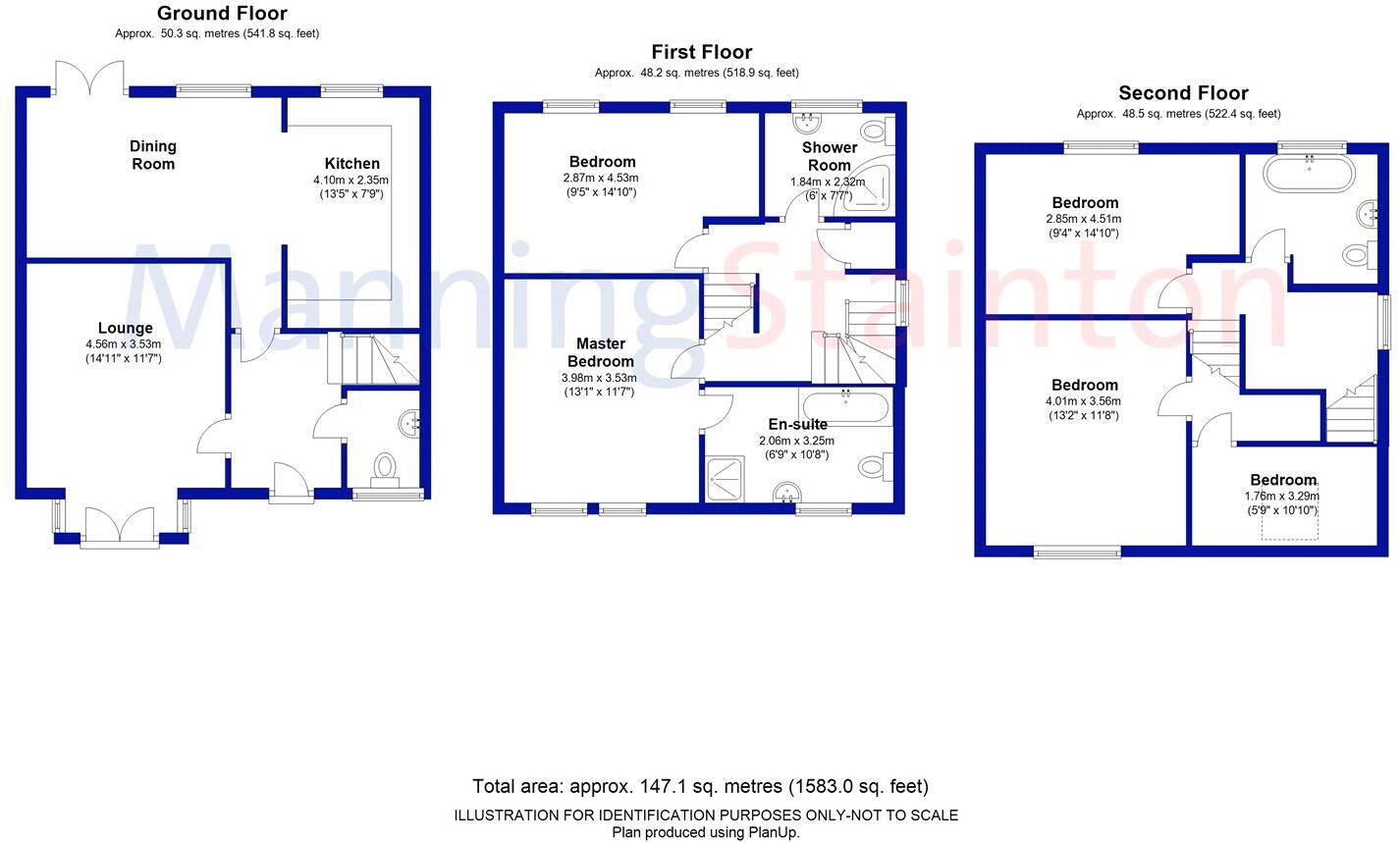 Ground Floor
Approx. 50.3 sq. metres (541.8 sq. feet)

Dining Room

Kitchen
4.10m x 2.35m
(13'5" x 7'9")

Lounge
4.56m x 3.53m
(14'11" x 11'7")

First Floor
Approx. 48.2 sq. metres (518.9 sq. feet)

Bedroom
2.87m x 4.53m
(9'5" x 14'10")

Shower Room
1.84m x 2.32m
(6' x 7'7")

Master Bedroom
3.98m x 3.53m
(13'1" x 11'7")

En-suite
2.06m x 3.25m
(6'9" x 10'8")

Second Floor
Approx. 48.5 sq. metres (522.4 sq. feet)

Bedroom
2.85m x 4.51m
(9'4" x 14'10")

Bedroom
4.01m x 3.56m
(13'2" x 11'8")

Bedroom
1.76m x 3.29m
(5'9" x 10'10")

ManningStainton

Total area: approx. 147.1 sq. metres (1583.0 sq. feet)
ILLUSTRATION FOR IDENTIFICATION PURPOSES ONLY-NOT TO SCALE
Plan produced using PlanUp.